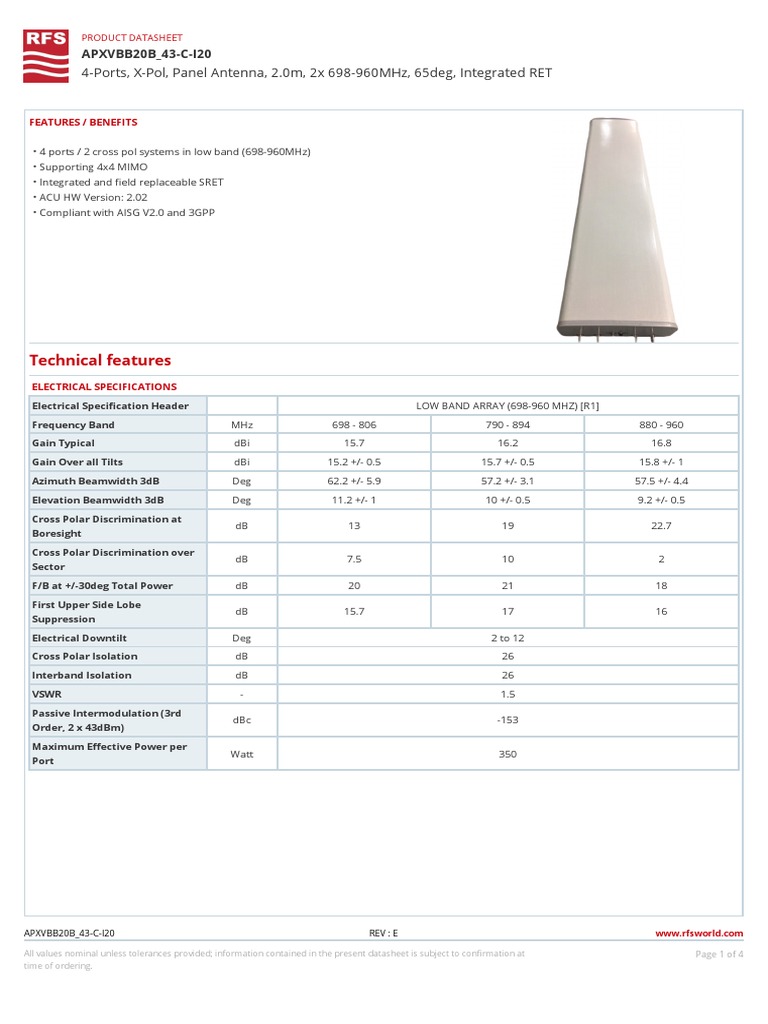 RFS

PRODUCT DATASHEET

APXVBB20B_43-C-I20

4-Ports, X-Pol, Panel Antenna, 2.0m, 2x 698-960MHz, 65deg, Integrated RET

FEATURES / BENEFITS

• 4 ports / 2 cross pol systems in low band (698-960MHz)
• Supporting 4x4 MIMO
• Integrated and field replaceable SRET
• ACU HW Version: 2.02
• Compliant with AISG V2.0 and 3GPP

Technical features

ELECTRICAL SPECIFICATIONS

| Electrical Specification Header | | LOW BAND ARRAY (698-960 MHZ) [R1] | | |
|---|---|---|---|---|
| Frequency Band | MHz | 698 - 806 | 790 - 894 | 880 - 960 |
| Gain Typical | dBi | 15.7 | 16.2 | 16.8 |
| Gain Over all Tilts | dBi | 15.2 +/- 0.5 | 15.7 +/- 0.5 | 15.8 +/- 1 |
| Azimuth Beamwidth 3dB | Deg | 62.2 +/- 5.9 | 57.2 +/- 3.1 | 57.5 +/- 4.4 |
| Elevation Beamwidth 3dB | Deg | 11.2 +/- 1 | 10 +/- 0.5 | 9.2 +/- 0.5 |
| Cross Polar Discrimination at Boresight | dB | 13 | 19 | 22.7 |
| Cross Polar Discrimination over Sector | dB | 7.5 | 10 | 2 |
| F/B at +/-30deg Total Power | dB | 20 | 21 | 18 |
| First Upper Side Lobe Suppression | dB | 15.7 | 17 | 16 |
| Electrical Downtilt | Deg | 2 to 12 | | |
| Cross Polar Isolation | dB | 26 | | |
| Interband Isolation | dB | 26 | | |
| VSWR | - | 1.5 | | |
| Passive Intermodulation (3rd Order, 2 x 43dBm) | dBc | -153 | | |
| Maximum Effective Power per Port | Watt | 350 | | |

APXVBB20B_43-C-I20

REV : E

www.rfsworld.com

All values nominal unless tolerances provided; information contained in the present datasheet is subject to confirmation at time of ordering.

Page 1 of 4